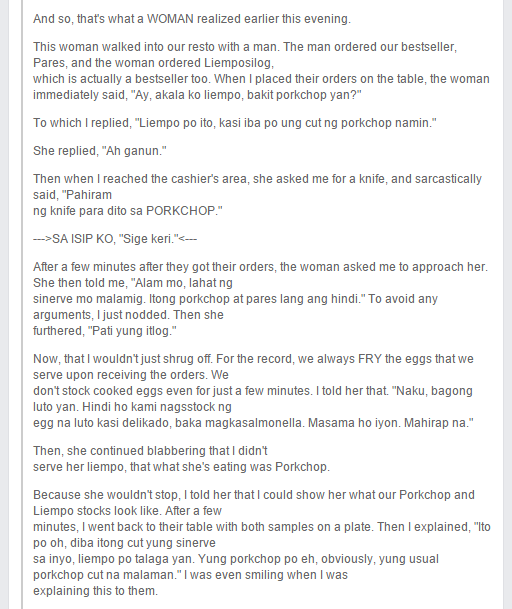 And so, that's what a WOMAN realized earlier this evening.

This woman walked into our resto with a man. The man ordered our bestseller, Pares, and the woman ordered Liemposilog, which is actually a bestseller too. When I placed their orders on the table, the woman immediately said, "Ay, akala ko liempo, bakit porkchop yan?"

To which I replied, "Liempo po ito, kasi iba po ung cut ng porkchop namin."

She replied, "Ah ganun."

Then when I reached the cashier's area, she asked me for a knife, and sarcastically said, "Pahiram ng knife para dito sa PORKCHOP."

--->SA ISIP KO, "Sige keri."<---

After a few minutes after they got their orders, the woman asked me to approach her. She then told me, "Alam mo, lahat ng sinerve mo malamig. Itong porkchop at pares lang ang hindi." To avoid any arguments, I just nodded. Then she furthered, "Pati yung itlog."

Now, that I wouldn't just shrug off. For the record, we always FRY the eggs that we serve upon receiving the orders. We don't stock cooked eggs even for just a few minutes. I told her that. "Naku, bagong luto yan. Hindi ho kami nagsstock ng egg na luto kasi delikado, baka magkasalmonella. Masama ho iyon. Mahirap na."

Then, she continued blabbering that I didn't serve her liempo, that what she's eating was Porkchop.

Because she wouldn't stop, I told her that I could show her what our Porkchop and Liempo stocks look like. After a few minutes, I went back to their table with both samples on a plate. Then I explained, "Ito po oh, diba itong cut yung sinerve sa inyo, liempo po talaga yan. Yung porkchop po eh, obviously, yung usual porkchop cut na malaman." I was even smiling when I was explaining this to them.